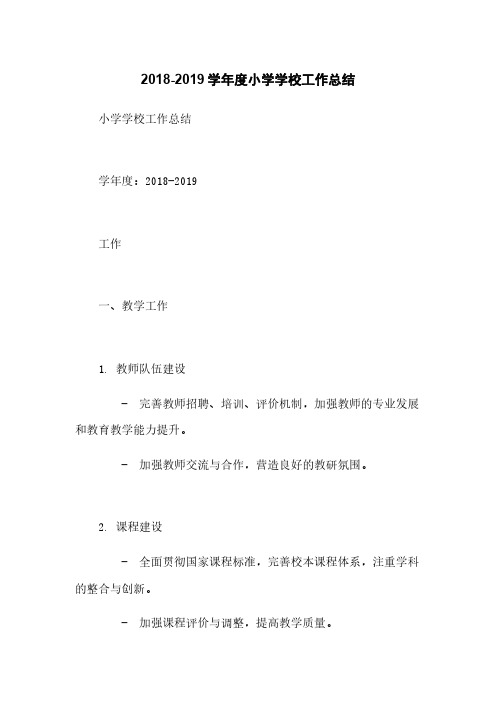 2018-2019 学年度小学学校工作总结

小学学校工作总结

学年度：2018-2019

工作

一、教学工作

1. 教师队伍建设

- 完善教师招聘、培训、评价机制，加强教师的专业发展和教育教学能力提升。

- 加强教师交流与合作，营造良好的教研氛围。

2. 课程建设

- 全面贯彻国家课程标准，完善校本课程体系，注重学科的整合与创新。

- 加强课程评价与调整，提高教学质量。